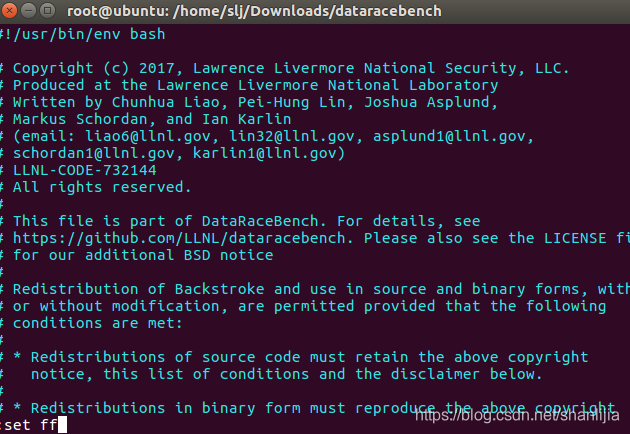 root@ubuntu: /home/slj/Downloads/dataracebench

#!/usr/bin/env bash

# Copyright (c) 2017, Lawrence Livermore National Security, LLC.
# Produced at the Lawrence Livermore National Laboratory
# Written by Chunhua Liao, Pei-Hung Lin, Joshua Asplund,
# Markus Schordan, and Ian Karlin
# (email: liao6@llnl.gov, lin32@llnl.gov, asplund1@llnl.gov,
# schordan1@llnl.gov, karlin1@llnl.gov)
# LLNL-CODE-732144
# All rights reserved.
#
# This file is part of DataRaceBench. For details, see
# https://github.com/LLNL/dataracebench. Please also see the LICENSE fi
# for our additional BSD notice
#
# Redistribution of Backstroke and use in source and binary forms, with
# or without modification, are permitted provided that the following
# conditions are met:
#
# * Redistributions of source code must retain the above copyright
#   notice, this list of conditions and the disclaimer below.
#
# * Redistributions in binary form must reproduce the above copyright
:set ff

https://blog.csdn.net/shanlijia